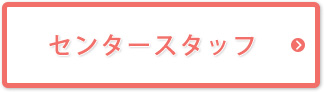 センタースタッフ